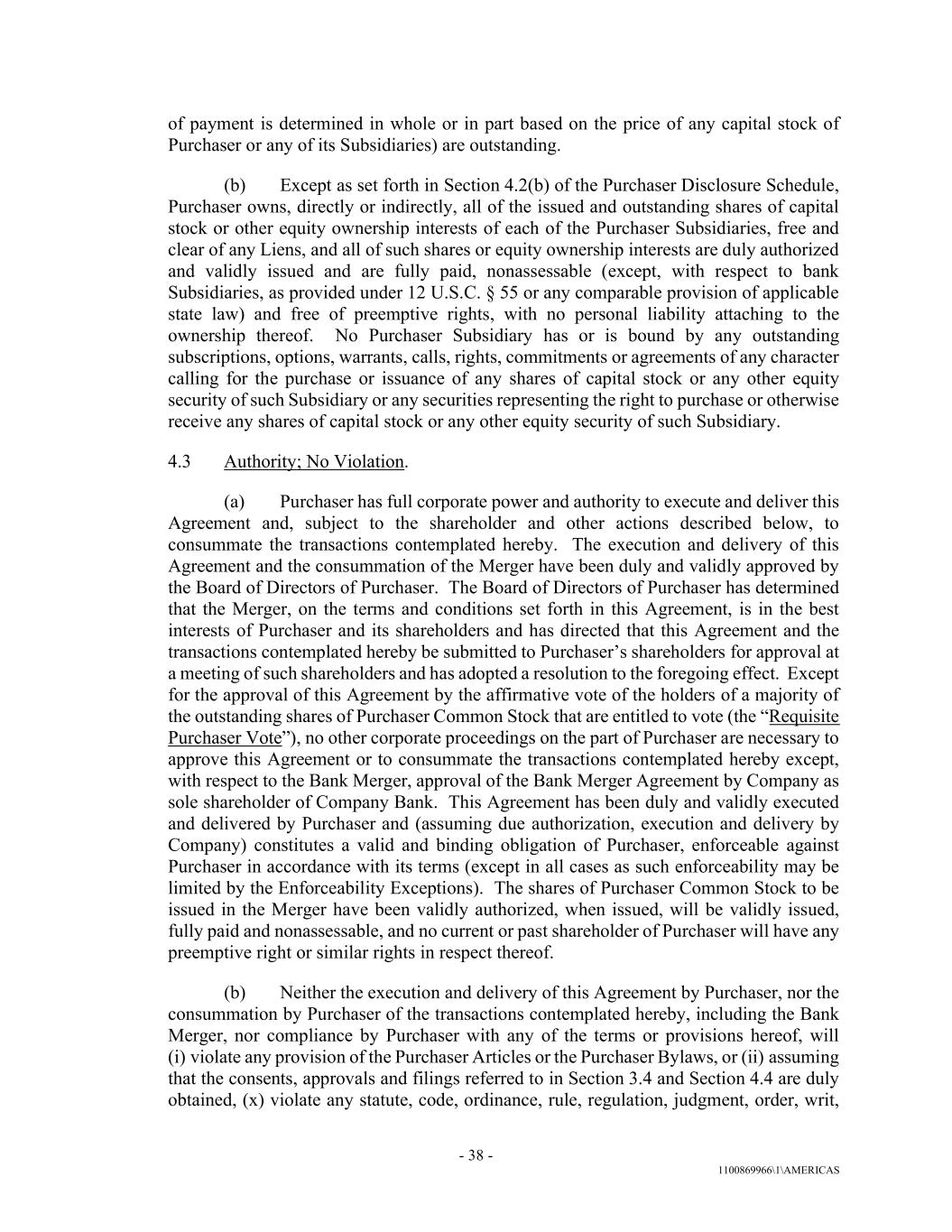 of payment is determined in whole or in part based on the price of any capital stock of Purchaser or any of its Subsidiaries) are outstanding.

(b) Except as set forth in Section 4.2(b) of the Purchaser Disclosure Schedule, Purchaser owns, directly or indirectly, all of the issued and outstanding shares of capital stock or other equity ownership interests of each of the Purchaser Subsidiaries, free and clear of any Liens, and all of such shares or equity ownership interests are duly authorized and validly issued and are fully paid, nonassessable (except, with respect to bank Subsidiaries, as provided under 12 U.S.C. § 55 or any comparable provision of applicable state law) and free of preemptive rights, with no personal liability attaching to the ownership thereof. No Purchaser Subsidiary has or is bound by any outstanding subscriptions, options, warrants, calls, rights, commitments or agreements of any character calling for the purchase or issuance of any shares of capital stock or any other equity security of such Subsidiary or any securities representing the right to purchase or otherwise receive any shares of capital stock or any other equity security of such Subsidiary.

4.3 Authority; No Violation.

(a) Purchaser has full corporate power and authority to execute and deliver this Agreement and, subject to the shareholder and other actions described below, to consummate the transactions contemplated hereby. The execution and delivery of this Agreement and the consummation of the Merger have been duly and validly approved by the Board of Directors of Purchaser. The Board of Directors of Purchaser has determined that the Merger, on the terms and conditions set forth in this Agreement, is in the best interests of Purchaser and its shareholders and has directed that this Agreement and the transactions contemplated hereby be submitted to Purchaser's shareholders for approval at a meeting of such shareholders and has adopted a resolution to the foregoing effect. Except for the approval of this Agreement by the affirmative vote of the holders of a majority of the outstanding shares of Purchaser Common Stock that are entitled to vote (the "Requisite Purchaser Vote"), no other corporate proceedings on the part of Purchaser are necessary to approve this Agreement or to consummate the transactions contemplated hereby except, with respect to the Bank Merger, approval of the Bank Merger Agreement by Company as sole shareholder of Company Bank. This Agreement has been duly and validly executed and delivered by Purchaser and (assuming due authorization, execution and delivery by Company) constitutes a valid and binding obligation of Purchaser, enforceable against Purchaser in accordance with its terms (except in all cases as such enforceability may be limited by the Enforceability Exceptions). The shares of Purchaser Common Stock to be issued in the Merger have been validly authorized, when issued, will be validly issued, fully paid and nonassessable, and no current or past shareholder of Purchaser will have any preemptive right or similar rights in respect thereof.

(b) Neither the execution and delivery of this Agreement by Purchaser, nor the consummation by Purchaser of the transactions contemplated hereby, including the Bank Merger, nor compliance by Purchaser with any of the terms or provisions hereof, will (i) violate any provision of the Purchaser Articles or the Purchaser Bylaws, or (ii) assuming that the consents, approvals and filings referred to in Section 3.4 and Section 4.4 are duly obtained, (x) violate any statute, code, ordinance, rule, regulation, judgment, order, writ,

- 38 -

1100869966\1\AMERICAS